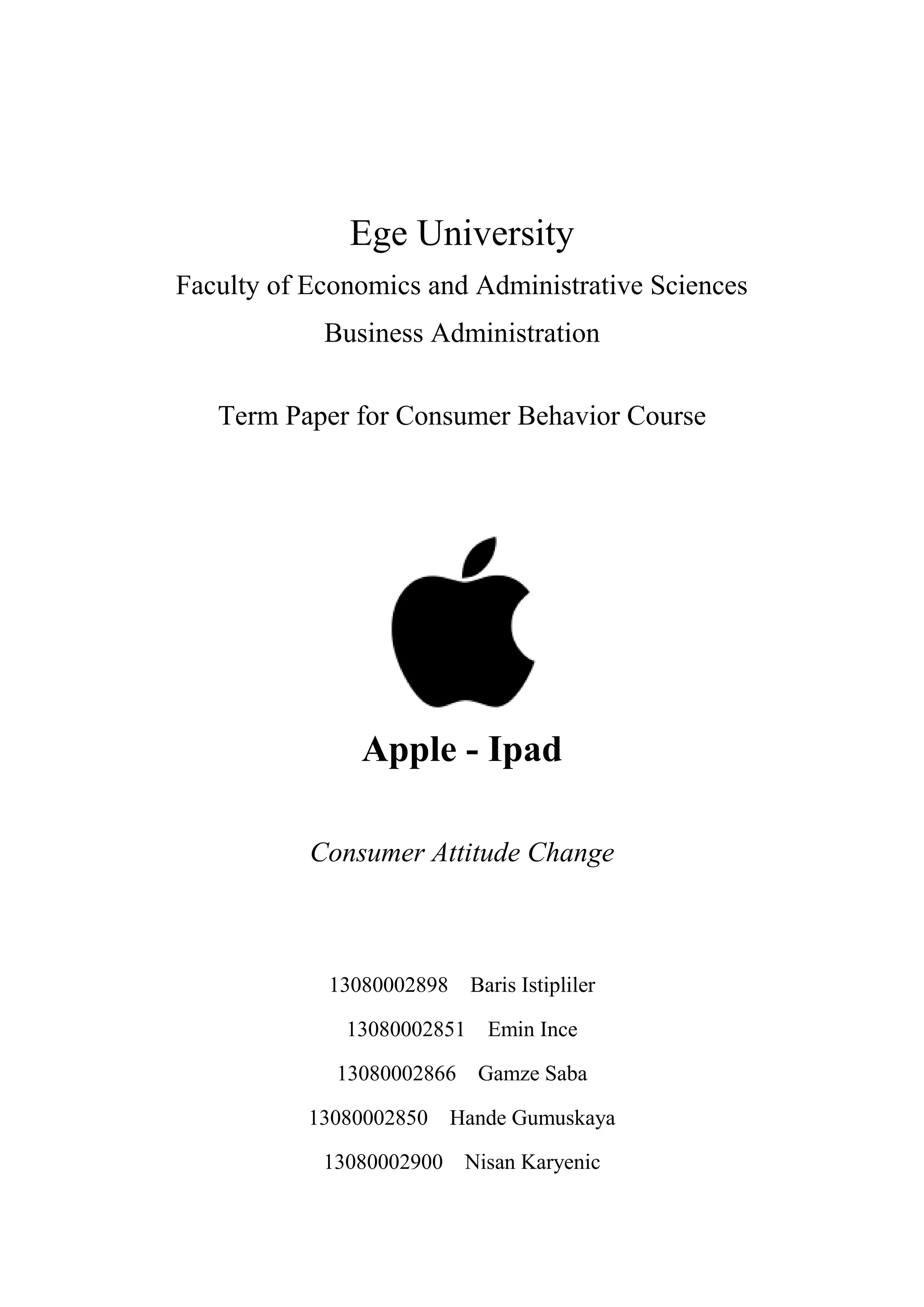 Ege University

Faculty of Economics and Administrative Sciences

Business Administration

Term Paper for Consumer Behavior Course

Apple - Ipad

Consumer Attitude Change

13080002898 Baris Istipliler

13080002851 Emin Ince

13080002866 Gamze Saba

13080002850 Hande Gumuskaya

13080002900 Nisan Karyenic